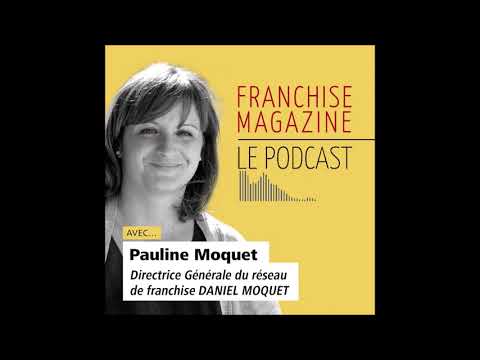 FRANCHISE MAGAZINE
LE PODCAST

AVEC...
Pauline Moquet
Directrice Générale du réseau de franchise DANIEL MOQUET